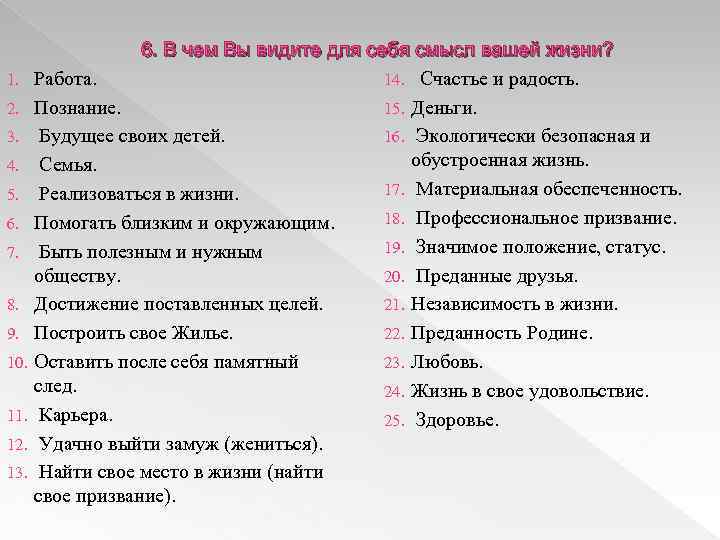 6. В чем Вы видите для себя смысл вашей жизни?

1. Работа.
2. Познание.
3. Будущее своих детей.
4. Семья.
5. Реализоваться в жизни.
6. Помогать близким и окружающим.
7. Быть полезным и нужным обществу.
8. Достижение поставленных целей.
9. Построить свое Жилье.
10. Оставить после себя памятный след.
11. Карьера.
12. Удачно выйти замуж (жениться).
13. Найти свое место в жизни (найти свое призвание).

14. Счастье и радость.
15. Деньги.
16. Экологически безопасная и обустроенная жизнь.
17. Материальная обеспеченность.
18. Профессиональное призвание.
19. Значимое положение, статус.
20. Преданные друзья.
21. Независимость в жизни.
22. Преданность Родине.
23. Любовь.
24. Жизнь в свое удовольствие.
25. Здоровье.